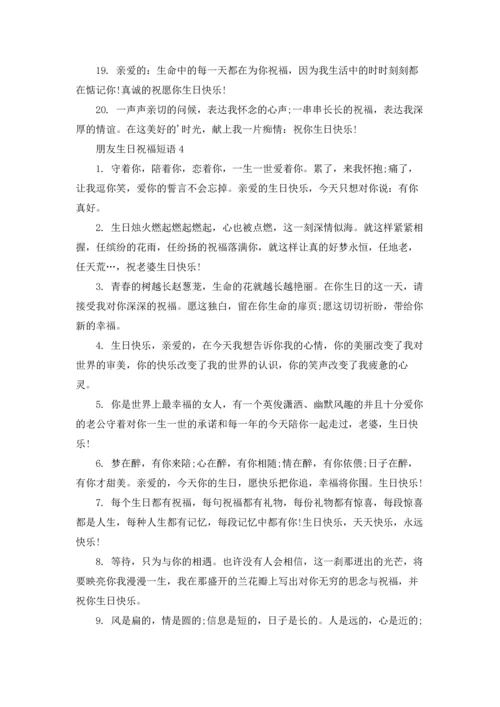 19. 亲爱的：生命中的每一天都在为你祝福，因为我生活中的时时刻刻都在惦记你!真诚的祝愿你生日快乐!

20. 一声声亲切的问候，表达我怀念的心声;一串串长长的祝福，表达我深厚的情谊。在这美好的'时光，献上我一片痴情：祝你生日快乐!

朋友生日祝福短语 4

1. 守着你，陪着你，恋着你，一生一世爱着你。累了，来我怀抱;痛了，让我逗你笑，爱你的誓言不会忘掉。亲爱的生日快乐，今天只想对你说：有你真好。

2. 生日烛火燃起燃起燃起，心也被点燃，这一刻深情似海。就这样紧紧相握，任缤纷的花雨，任纷扬的祝福落满你，就这样让真的好梦永恒，任地老，任天荒…，祝老婆生日快乐!

3. 青春的树越长赵葱茏，生命的花就越长越艳丽。在你生日的这一天，请接受我对你深深的祝福。愿这独白，留在你生命的扉页;愿这切切祈盼，带给你新的幸福。

4. 生日快乐，亲爱的，在今天我想告诉你我的心情，你的美丽改变了我对世界的审美，你的快乐改变了我的世界的认识，你的笑声改变了我疲惫的心灵。

5. 你是世界上最幸福的女人，有一个英俊潇洒、幽默风趣的并且十分爱你的老公守着对你一生一世的承诺和每一年的今天陪你一起走过，老婆，生日快乐!

6. 梦在醉，有你来陪;心在醉，有你相随;情在醉，有你依偎;日子在醉，有你才甜美。亲爱的，今天你的生日，愿快乐把你追，幸福将你围。生日快乐!

7. 每个生日都有祝福，每句祝福都有礼物，每份礼物都有惊喜，每段惊喜都是人生，每种人生都有记忆，每段记忆中都有你!生日快乐，天天快乐，永远快乐!

8. 等待，只为与你的相遇。也许没有人会相信，这一刹那迸出的光芒，将要映亮你我漫漫一生，我在那盛开的兰花瓣上写出对你无穷的思念与祝福，并祝你生日快乐。

9. 风是扁的，情是圆的;信息是短的，日子是长的。人是远的，心是近的;